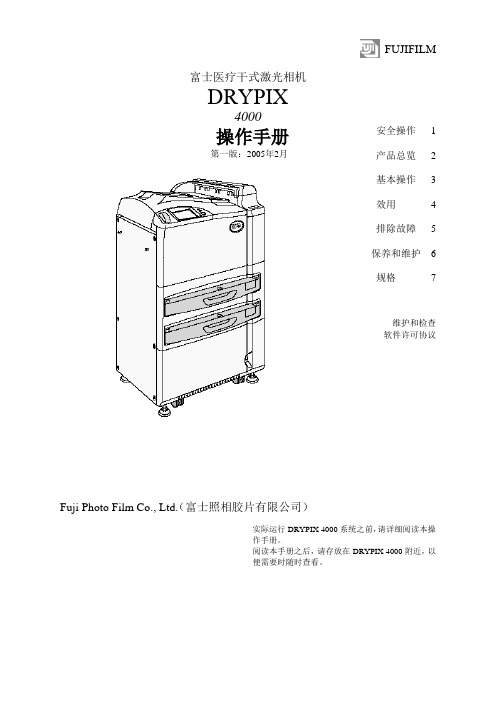 FUJIFILM

富士医疗干式激光相机

DRYPIX

4000

操作手册

第一版：2005年2月

安全操作 1

产品总览 2

基本操作 3

效用 4

排除故障 5

保养和维护 6

规格 7

维护和检查

软件许可协议

Fuji Photo Film Co., Ltd.（富士照相胶片有限公司）

实际运行 DRYPIX 4000 系统之前，请详细阅读本操作手册。

阅读本手册之后，请存放在 DRYPIX 4000 附近，以便需要时随时查看。